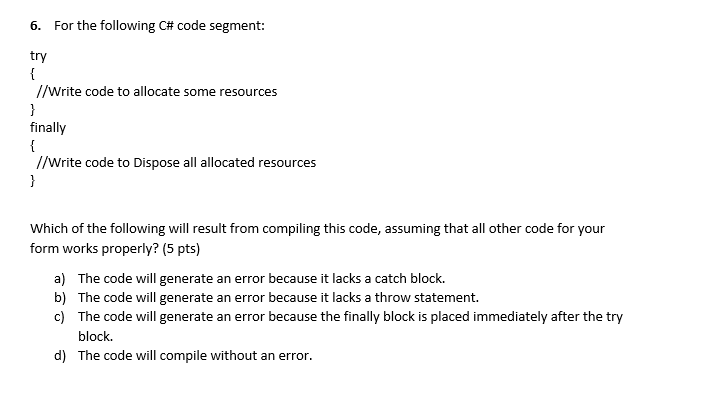 6. For the following C# code segment:

try
{
//Write code to allocate some resources
}
finally
{
//Write code to Dispose all allocated resources
}

Which of the following will result from compiling this code, assuming that all other code for your form works properly? (5 pts)

a) The code will generate an error because it lacks a catch block.
b) The code will generate an error because it lacks a throw statement.
c) The code will generate an error because the finally block is placed immediately after the try block.
d) The code will compile without an error.